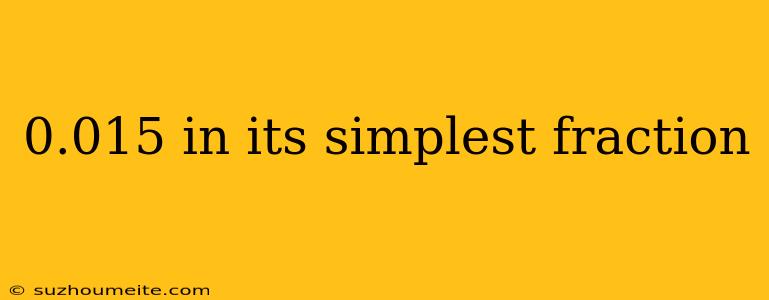 0.015 in its simplest fraction

© suzhoumeite.com